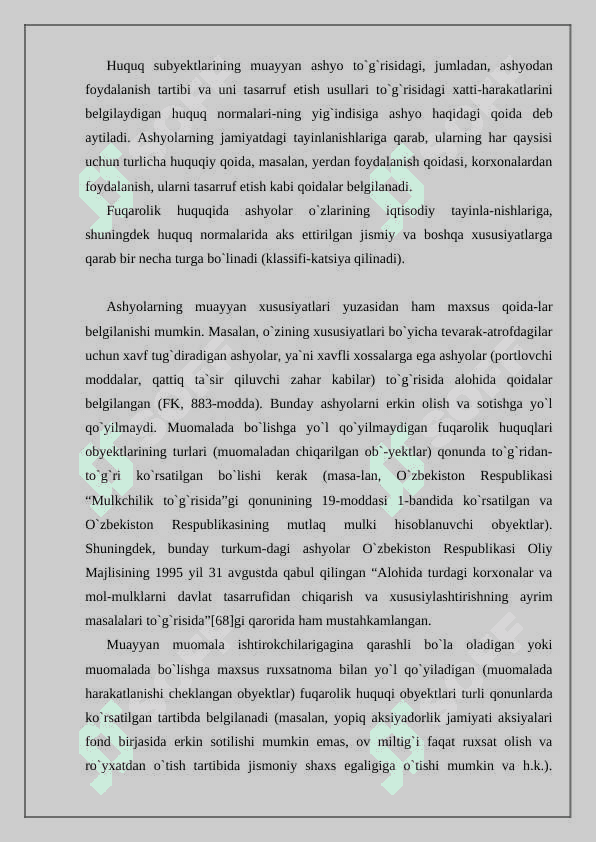 Huquq subyektlarining muayyan ashyo to`g`risidagi, jumladan, ashyodan foydalanish tartibi va uni tasarruf etish usullari to`g`risidagi xatti-harakatlarini belgilaydigan huquq normalari-ning yig`indisiga ashyo haqidagi qoida deb aytiladi. Ashyolarning jamiyatdagi tayinlanishlariga qarab, ularning har qaysisi uchun turlicha huquqiy qoida, masalan, yerdan foydalanish qoidasi, korxonalardan foydalanish, ularni tasarruf etish kabi qoidalar belgilanadi.

Fuqarolik huquqida ashyolar o`zlarining iqtisodiy tayinla-nishlariga, shuningdek huquq normalarida aks ettirilgan jismiy va boshqa xususiyatlarga qarab bir necha turga bo`linadi (klassifi-katsiya qilinadi).

Ashyolarning muayyan xususiyatlari yuzasidan ham maxsus qoida-lar belgilanishi mumkin. Masalan, o`zining xususiyatlari bo`yicha tevarak-atrofdagilar uchun xavf tug`diradigan ashyolar, ya`ni xavfli xossalarga ega ashyolar (portlovchi moddalar, qattiq ta`sir qiluvchi zahar kabilar) to`g`risida alohida qoidalar belgilangan (FK, 883-modda). Bunday ashyolarni erkin olish va sotishga yo`l qo`yilmaydi. Muomalada bo`lishga yo`l qo`yilmaydigan fuqarolik huquqlari obyektlarining turlari (muomaladan chiqarilgan ob`-yektlar) qonunda to`g`ridan-to`g`ri ko`rsatilgan bo`lishi kerak (masa-lan, O`zbekiston Respublikasi “Mulkchilik to`g`risida”gi qonunining 19-moddasi 1-bandida ko`rsatilgan va O`zbekiston Respublikasining mutlaq mulki hisoblanuvchi obyektlar). Shuningdek, bunday turkum-dagi ashyolar O`zbekiston Respublikasi Oliy Majlisining 1995 yil 31 avgustda qabul qilingan “Alohida turdagi korxonalar va mol-mulklarni davlat tasarrufidan chiqarish va xususiylashtirishning ayrim masalalari to`g`risida”[68]gi qarorida ham mustahkamlangan.

Muayyan muomala ishtirokchilarigagina qarashli bo`la oladigan yoki muomalada bo`lishga maxsus ruxsatnoma bilan yo`l qo`yiladigan (muomalada harakatlanishi cheklangan obyektlar) fuqarolik huquqi obyektlari turli qonunlarda ko`rsatilgan tartibda belgilanadi (masalan, yopiq aksiyadorlik jamiyati aksiyalari fond birjasida erkin sotilishi mumkin emas, ov miltig`i faqat ruxsat olish va ro`yxatdan o`tish tartibida jismoniy shaxs egaligiga o`tishi mumkin va h.k.).